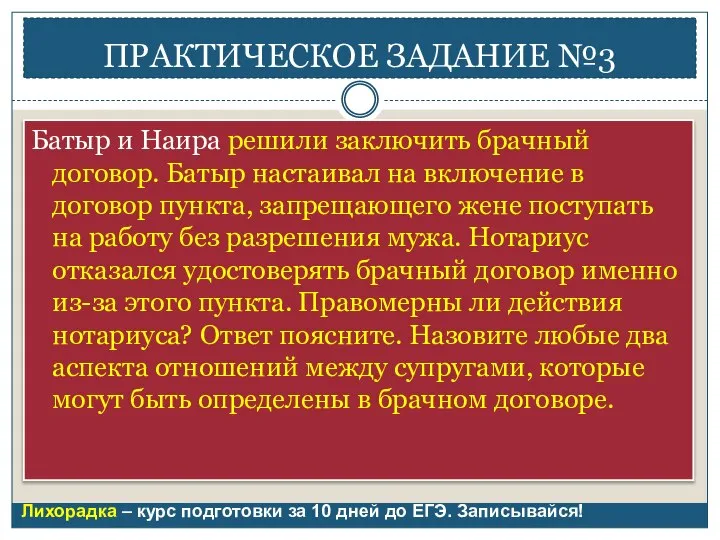 ПРАКТИЧЕСКОЕ ЗАДАНИЕ №3

Батыр и Наира решили заключить брачный договор. Батыр настаивал на включение в договор пункта, запрещающего жене поступать на работу без разрешения мужа. Нотариус отказался удостоверять брачный договор именно из-за этого пункта. Правомерны ли действия нотариуса? Ответ поясните. Назовите любые два аспекта отношений между супругами, которые могут быть определены в брачном договоре.

Лихорадка – курс подготовки за 10 дней до ЕГЭ. Записывайся!